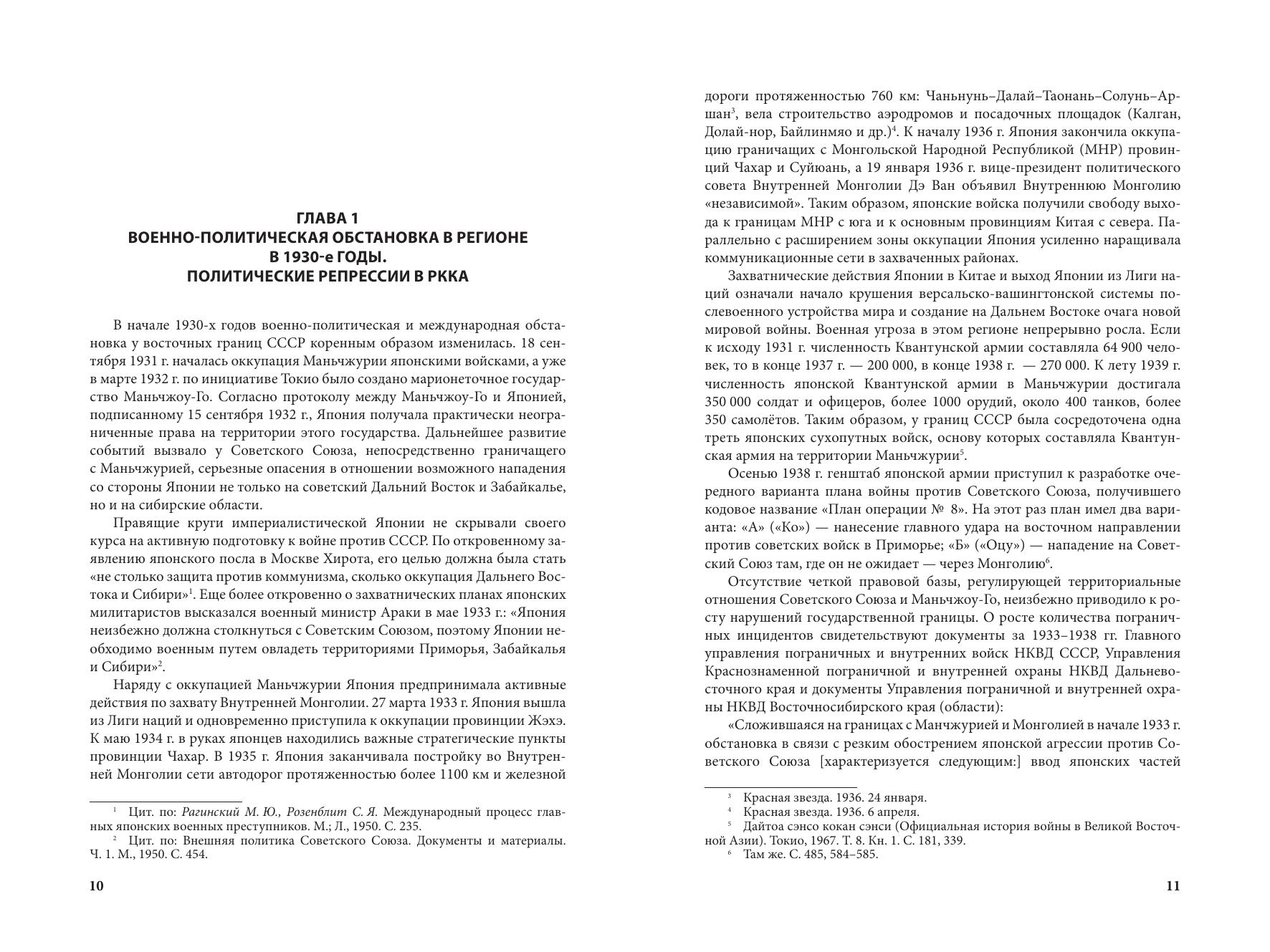 ГЛАВА 1
ВОЕННО-ПОЛИТИЧЕСКАЯ ОБСТАНОВКА В РЕГИОНЕ В 1930-е ГОДЫ.
ПОЛИТИЧЕСКИЕ РЕПРЕССИИ В РККА

В начале 1930-х годов военно-политическая и международная обстановка у восточных границ СССР коренным образом изменилась. 18 сентября 1931 г. началась оккупация Маньчжурии японскими войсками, а уже в марте 1932 г. по инициативе Токио было создано марионеточное государство Маньчжоу-Го. Согласно протоколу между Маньчжоу-Го и Японией, подписанному 15 сентября 1932 г., Япония получала практически неограниченные права на территории этого государства. Дальнейшее развитие событий вызвало у Советского Союза, непосредственно граничащего с Маньчжурией, серьезные опасения в отношении возможного нападения со стороны Японии не только на советский Дальний Восток и Забайкалье, но и на сибирские области.

Правящие круги империалистической Японии не скрывали своего курса на активную подготовку к войне против СССР. По откровенному заявлению японского посла в Москве Хирота, его целью должна была стать «не столько защита против коммунизма, сколько оккупация Дальнего Востока и Сибири»$^1$. Еще более откровенно о захватнических планах японских милитаристов высказался военный министр Араки в мае 1933 г.: «Япония неизбежно должна столкнуться с Советским Союзом, поэтому Японии необходимо военным путем овладеть территориями Приморья, Забайкалья и Сибири»$^2$.

Наряду с оккупацией Маньчжурии Япония предпринимала активные действия по захвату Внутренней Монголии. 27 марта 1933 г. Япония вышла из Лиги наций и одновременно приступила к оккупации провинции Жэхэ. К маю 1934 г. в руках японцев находились важные стратегические пункты провинции Чахар. В 1935 г. Япония заканчивала постройку во Внутренней Монголии сети автодорог протяженностью более 1100 км и железной

$^1$ Цит. по: Рагинский М. Ю., Розенблит С. Я. Международный процесс главных японских военных преступников. М.; Л., 1950. С. 235.
$^2$ Цит. по: Внешняя политика Советского Союза. Документы и материалы. Ч. 1. М., 1950. С. 454.

10

дороги протяженностью 760 км: Чаньнунь–Далай–Таонань–Солунь–Аршан$^3$, вела строительство аэродромов и посадочных площадок (Калган, Долай-нор, Байлинмяо и др.)$^4$. К началу 1936 г. Япония закончила оккупацию граничащих с Монгольской Народной Республикой (МНР) провинций Чахар и Суйюань, а 19 января 1936 г. вице-президент политического совета Внутренней Монголии Дэ Ван объявил Внутреннюю Монголию «независимой». Таким образом, японские войска получили свободу выхода к границам МНР с юга и к основным провинциям Китая с севера. Параллельно с расширением зоны оккупации Япония усиленно наращивала коммуникационные сети в захваченных районах.

Захватнические действия Японии в Китае и выход Японии из Лиги наций означали начало крушения версальско-вашингтонской системы послевоенного устройства мира и создание на Дальнем Востоке очага новой мировой войны. Военная угроза в этом регионе непрерывно росла. Если к исходу 1931 г. численность Квантунской армии составляла 64 900 человек, то в конце 1937 г. — 200 000, в конце 1938 г. — 270 000. К лету 1939 г. численность японской Квантунской армии в Маньчжурии достигала 350 000 солдат и офицеров, более 1000 орудий, около 400 танков, более 350 самолётов. Таким образом, у границ СССР была сосредоточена одна треть японских сухопутных войск, основу которых составляла Квантунская армия на территории Маньчжурии$^5$.

Осенью 1938 г. генштаб японской армии приступил к разработке очередного варианта плана войны против Советского Союза, получившего кодовое название «План операции № 8». На этот раз план имел два варианта: «А» («Ко») — нанесение главного удара на восточном направлении против советских войск в Приморье; «Б» («Оцу») — нападение на Советский Союз там, где он не ожидает — через Монголию$^6$.

Отсутствие четкой правовой базы, регулирующей территориальные отношения Советского Союза и Маньчжоу-Го, неизбежно приводило к росту нарушений государственной границы. О росте количества пограничных инцидентов свидетельствуют документы за 1933–1938 гг. Главного управления пограничных и внутренних войск НКВД СССР, Управления Краснознаменной пограничной и внутренней охраны НКВД Дальневосточного края и документы Управления пограничной и внутренней охраны НКВД Восточносибирского края (области):

«Сложившаяся на границах с Манчжурией и Монголией в начале 1933 г. обстановка в связи с резким обострением японской агрессии против Советского Союза [характеризуется следующим:] ввод японских частей

$^3$ Красная звезда. 1936. 24 января.
$^4$ Красная звезда. 1936. 6 апреля.
$^5$ Дайтоа сэнсо кокан сэнси (Официальная история войны в Великой Восточной Азии). Токио, 1967. Т. 8. Кн. 1. С. 181, 339.
$^6$ Там же. С. 485, 584–585.

11